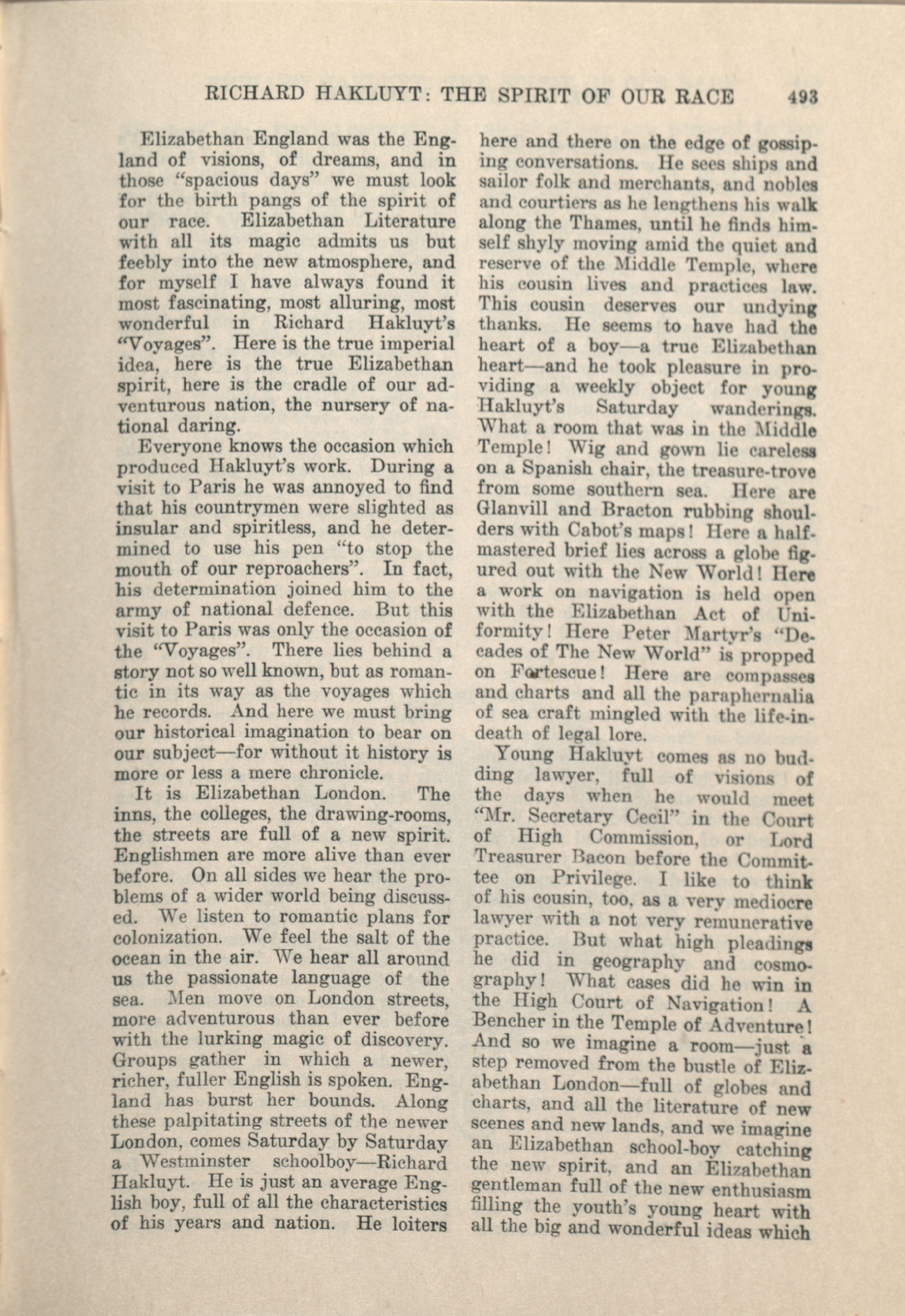 RICHARD HAKLUYT: THE SPIRIT OF OUR RACE 493

Elizabethan England was the England of visions, of dreams, and in those "spacious days" we must look for the birth pangs of the spirit of our race. Elizabethan Literature with all its magic admits us but feebly into the new atmosphere, and for myself I have always found it most fascinating, most alluring, most wonderful in Richard Hakluyt's "Voyages". Here is the true imperial idea, here is the true Elizabethan spirit, here is the cradle of our adventurous nation, the nursery of national daring.

Everyone knows the occasion which produced Hakluyt's work. During a visit to Paris he was annoyed to find that his countrymen were slighted as insular and spiritless, and he determined to use his pen "to stop the mouth of our reproachers". In fact, his determination joined him to the army of national defence. But this visit to Paris was only the occasion of the "Voyages". There lies behind a story not so well known, but as romantic in its way as the voyages which he records. And here we must bring our historical imagination to bear on our subject—for without it history is more or less a mere chronicle.

It is Elizabethan London. The inns, the colleges, the drawing-rooms, the streets are full of a new spirit. Englishmen are more alive than ever before. On all sides we hear the problems of a wider world being discussed. We listen to romantic plans for colonization. We feel the salt of the ocean in the air. We hear all around us the passionate language of the sea. Men move on London streets, more adventurous than ever before with the lurking magic of discovery. Groups gather in which a newer, richer, fuller English is spoken. England has burst her bounds. Along these palpitating streets of the newer London, comes Saturday by Saturday a Westminster schoolboy—Richard Hakluyt. He is just an average English boy, full of all the characteristics of his years and nation. He loiters here and there on the edge of gossiping conversations. He sees ships and sailor folk and merchants, and nobles and courtiers as he lengthens his walk along the Thames, until he finds himself shyly moving amid the quiet and reserve of the Middle Temple, where his cousin lives and practices law. This cousin deserves our undying thanks. He seems to have had the heart of a boy—a true Elizabethan heart—and he took pleasure in providing a weekly object for young Hakluyt's Saturday wanderings. What a room that was in the Middle Temple! Wig and gown lie careless on a Spanish chair, the treasure-trove from some southern sea. Here are Glanvill and Bracton rubbing shoulders with Cabot's maps! Here a half-mastered brief lies across a globe figured out with the New World! Here a work on navigation is held open with the Elizabethan Act of Uniformity! Here Peter Martyr's "Decades of The New World" is propped on Fortescue! Here are compasses and charts and all the paraphernalia of sea craft mingled with the life-in-death of legal lore.

Young Hakluyt comes as no budding lawyer, full of visions of the days when he would meet "Mr. Secretary Cecil" in the Court of High Commission, or Lord Treasurer Bacon before the Committee on Privilege. I like to think of his cousin, too, as a very mediocre lawyer with a not very remunerative practice. But what high pleadings he did in geography and cosmography! What cases did he win in the High Court of Navigation! A Bencher in the Temple of Adventure! And so we imagine a room—just a step removed from the bustle of Elizabethan London—full of globes and charts, and all the literature of new scenes and new lands, and we imagine an Elizabethan school-boy catching the new spirit, and an Elizabethan gentleman full of the new enthusiasm filling the youth's young heart with all the big and wonderful ideas which